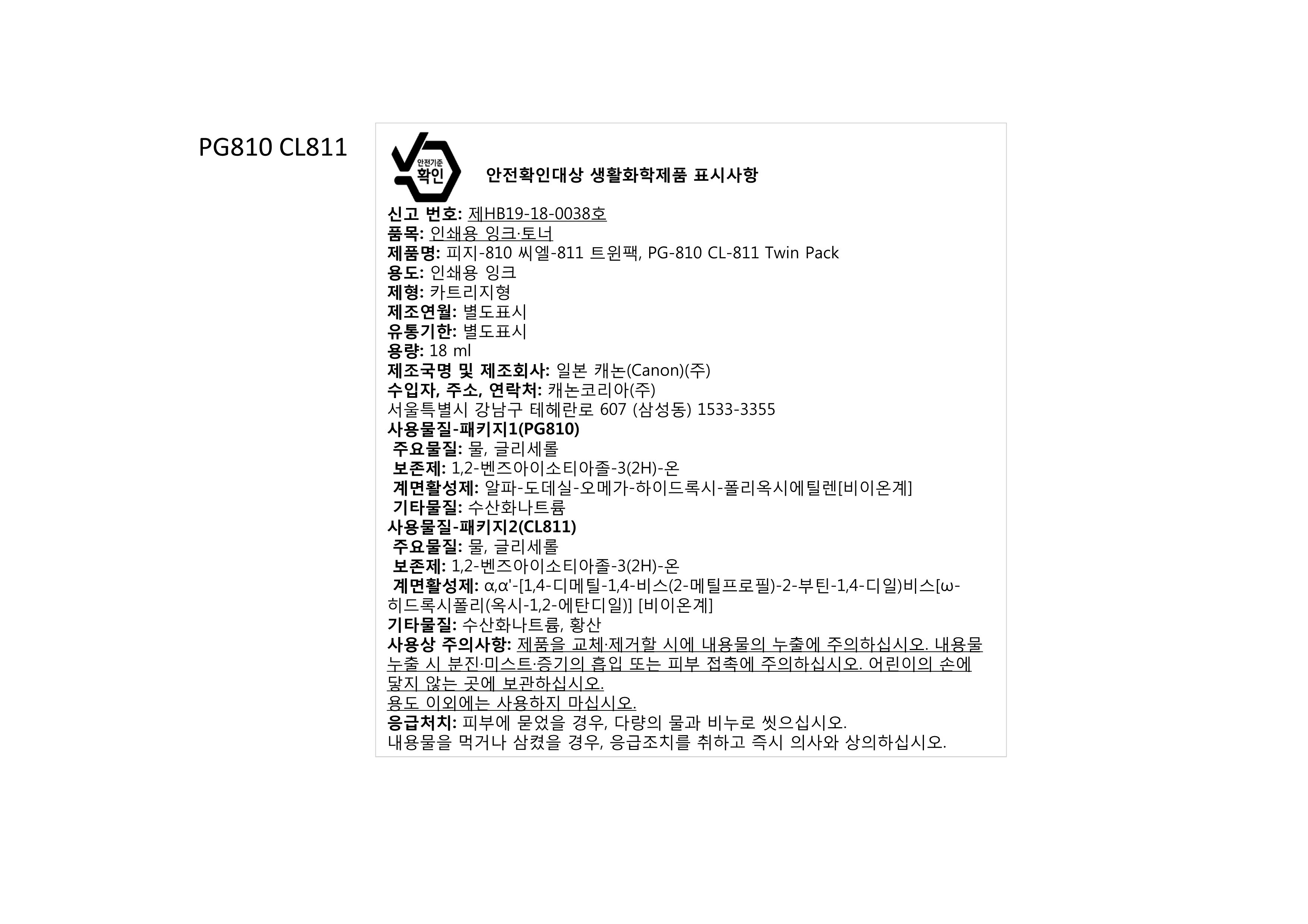 PG810 CL811

안전기준
확인

안전확인대상 생활화학제품 표시사항

신고 번호: 제HB19-18-0038호
품목: 인쇄용 잉크·토너
제품명: 피지-810 씨엘-811 트윈팩, PG-810 CL-811 Twin Pack
용도: 인쇄용 잉크
제형: 카트리지형
제조연월: 별도표시
유통기한: 별도표시
용량: 18 ml
제조국명 및 제조회사: 일본 캐논(Canon)(주)
수입자, 주소, 연락처: 캐논코리아(주)
서울특별시 강남구 테헤란로 607 (삼성동) 1533-3355
사용물질-패키지1(PG810)
주요물질: 물, 글리세롤
보존제: 1,2-벤즈아이소티아졸-3(2H)-온
계면활성제: 알파-도데실-오메가-하이드록시-폴리옥시에틸렌[비이온계]
기타물질: 수산화나트륨
사용물질-패키지2(CL811)
주요물질: 물, 글리세롤
보존제: 1,2-벤즈아이소티아졸-3(2H)-온
계면활성제: α,α'-[1,4-디메틸-1,4-비스(2-메틸프로필)-2-부틴-1,4-디일)비스[ω-히드록시폴리(옥시-1,2-에탄디일)] [비이온계]
기타물질: 수산화나트륨, 황산
사용상 주의사항: 제품을 교체·제거할 시에 내용물의 누출에 주의하십시오. 내용물 누출 시 분진·미스트·증기의 흡입 또는 피부 접촉에 주의하십시오. 어린이의 손에 닿지 않는 곳에 보관하십시오.
용도 이외에는 사용하지 마십시오.
응급처치: 피부에 묻었을 경우, 다량의 물과 비누로 씻으십시오.
내용물을 먹거나 삼켰을 경우, 응급조치를 취하고 즉시 의사와 상의하십시오.